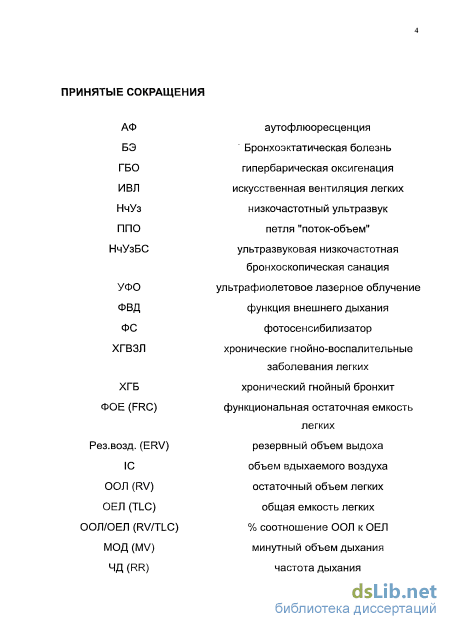 4

ПРИНЯТЫЕ СОКРАЩЕНИЯ

| | |
|---|---|
| АФ | аутофлюоресценция |
| БЭ | Бронхоэктатическая болезнь |
| ГБО | гипербарическая оксигенация |
| ИВЛ | искусственная вентиляция легких |
| НчУз | низкочастотный ультразвук |
| ППО | петля "поток-объем" |
| НчУзБС | ультразвуковая низкочастотная бронхоскопическая санация |
| УФО | ультрафиолетовое лазерное облучение |
| ФВД | функция внешнего дыхания |
| ФС | фотосенсибилизатор |
| ХГВЗЛ | хронические гнойно-воспалительные заболевания легких |
| ХГБ | хронический гнойный бронхит |
| ФОЕ (FRC) | функциональная остаточная емкость легких |
| Рез.возд. (ERV) | резервный объем выдоха |
| IC | объем вдыхаемого воздуха |
| ООЛ (RV) | остаточный объем легких |
| ОЕЛ (TLC) | общая емкость легких |
| ООЛ/ОЕЛ (RV/TLC) | % соотношение ООЛ к ОЕЛ |
| МОД (MV) | минутный объем дыхания |
| ЧД (RR) | частота дыхания |

dsLib.net
библиотека диссертаций